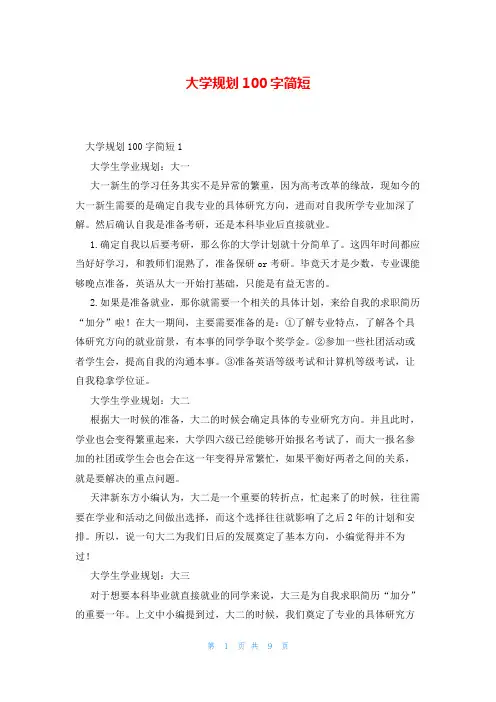 大学规划100字简短

大学规划100字简短1

大学生学业规划：大一

大一新生的学习任务其实不是异常的繁重，因为高考改革的缘故，现如今的大一新生需要的是确定自我专业的具体研究方向，进而对自我所学专业加深了解。然后确认自我是准备考研，还是本科毕业后直接就业。

1.确定自我以后要考研，那么你的大学计划就十分简单了。这四年时间都应当好好学习，和教师们混熟了，准备保研or考研。毕竟天才是少数，专业课能够晚点准备，英语从大一开始打基础，只能是有益无害的。

2.如果是准备就业，那你就需要一个相关的具体计划，来给自我的求职简历“加分”啦！在大一期间，主要需要准备的是：①了解专业特点，了解各个具体研究方向的就业前景，有本事的同学争取个奖学金。②参加一些社团活动或者学生会，提高自我的沟通本事。③准备英语等级考试和计算机等级考试，让自我稳拿学位证。

大学生学业规划：大二

根据大一时候的准备，大二的时候会确定具体的专业研究方向。并且此时，学业也会变得繁重起来，大学四六级已经能够开始报名考试了，而大一报名参加的社团或学生会也会在这一年变得异常繁忙，如果平衡好两者之间的关系，就是要解决的重点问题。

天津新东方小编认为，大二是一个重要的转折点，忙起来了的时候，往往需要在学业和活动之间做出选择，而这个选择往往就影响了之后2年的计划和安排。所以，说一句大二为我们日后的发展奠定了基本方向，小编觉得并不为过！

大学生学业规划：大三

对于想要本科毕业就直接就业的同学来说，大三是为自我求职简历“加分”的重要一年。上文中小编提到过，大二的时候，我们奠定了专业的具体研究方

第 1 页 共 9 页